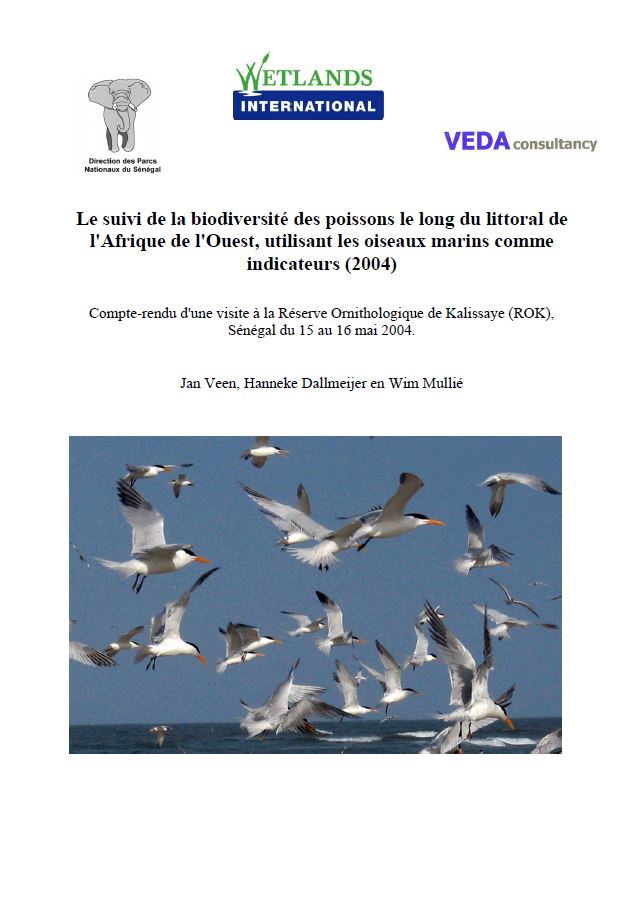 Direction des Parcs Nationaux du Sénégal

WETLANDS INTERNATIONAL

VEDA consultancy

Le suivi de la biodiversité des poissons le long du littoral de l'Afrique de l'Ouest, utilisant les oiseaux marins comme indicateurs (2004)

Compte-rendu d'une visite à la Réserve Ornithologique de Kalissaye (ROK), Sénégal du 15 au 16 mai 2004.

Jan Veen, Hanneke Dallmeijer en Wim Mullié